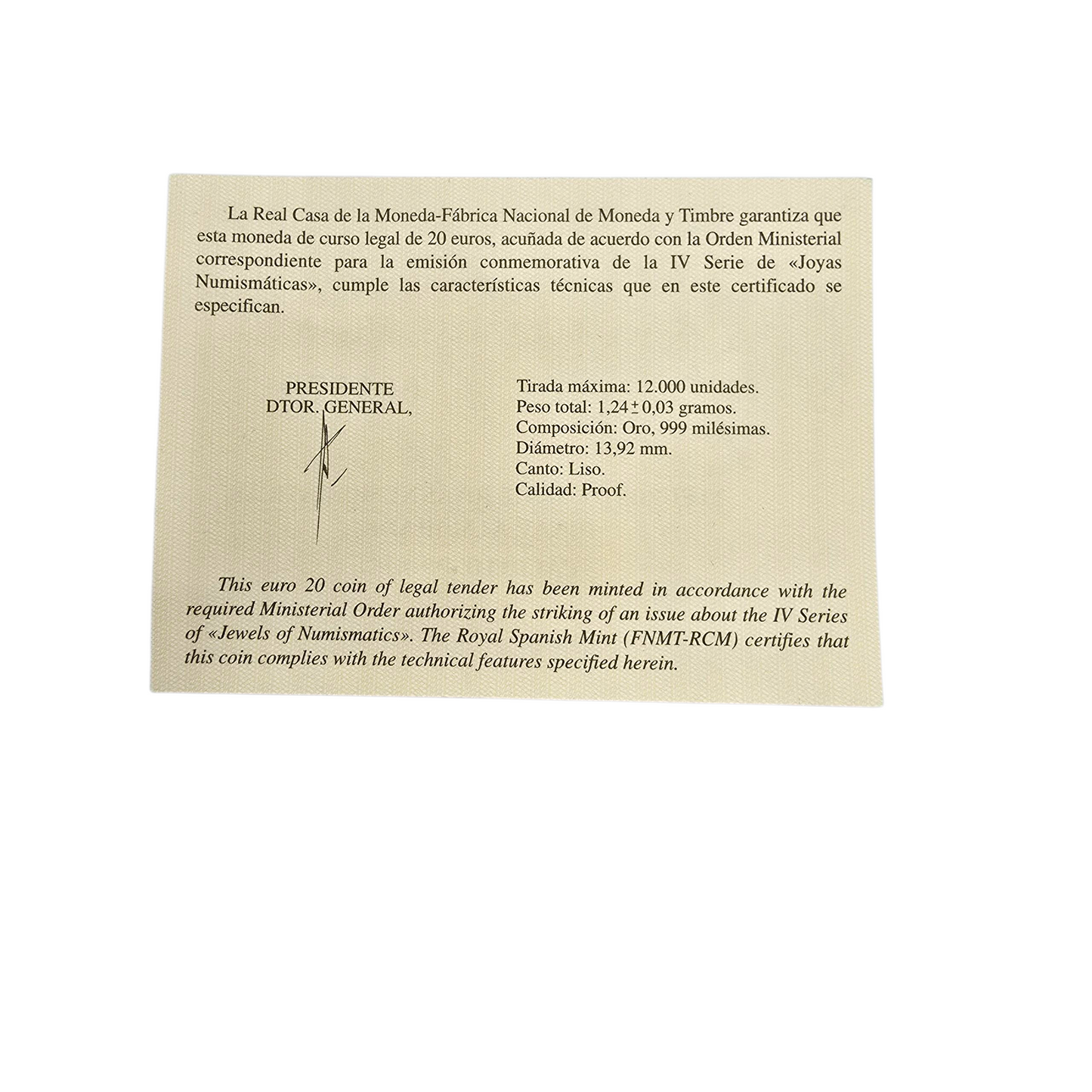 La Real Casa de la Moneda-Fábrica Nacional de Moneda y Timbre garantiza que esta moneda de curso legal de 20 euros, acuñada de acuerdo con la Orden Ministerial correspondiente para la emisión conmemorativa de la IV Serie de «Joyas Numismáticas», cumple las características técnicas que en este certificado se especifican.

PRESIDENTE
DTOR. GENERAL,

Tirada máxima: 12.000 unidades.
Peso total: $1,24 \pm 0,03$ gramos.
Composición: Oro, 999 milésimas.
Diámetro: 13,92 mm.
Canto: Liso.
Calidad: Proof.

This euro 20 coin of legal tender has been minted in accordance with the required Ministerial Order authorizing the striking of an issue about the IV Series of «Jewels of Numismatics». The Royal Spanish Mint (FNMT-RCM) certifies that this coin complies with the technical features specified herein.